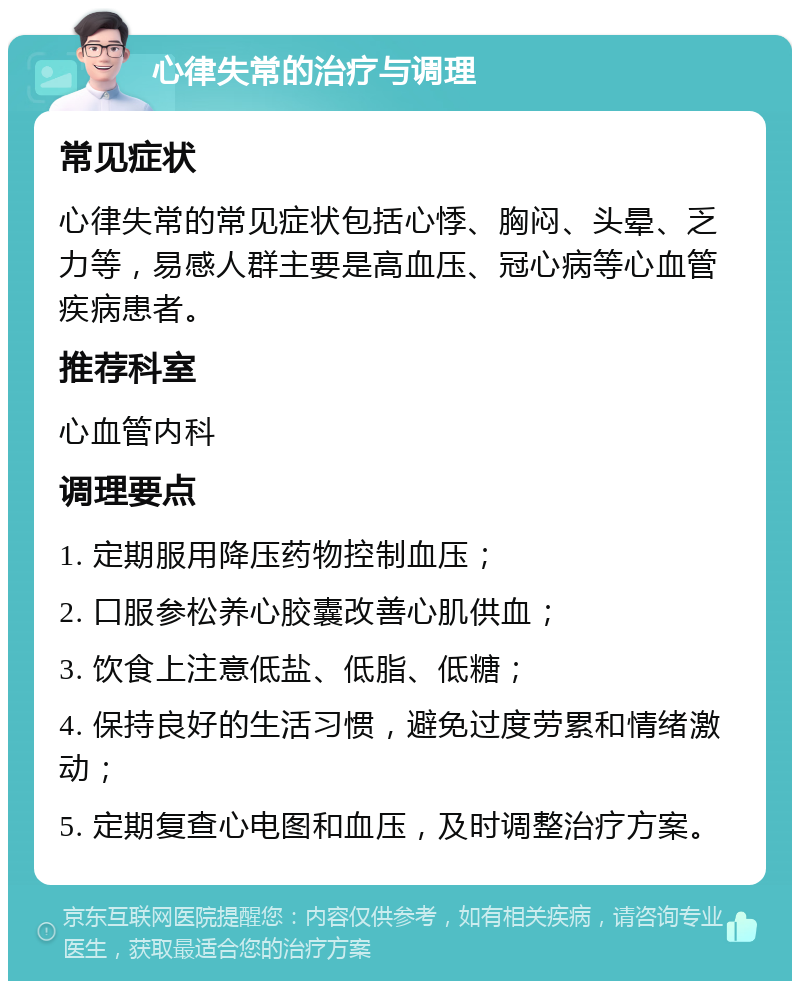 心律失常的治疗与调理

常见症状

心律失常的常见症状包括心悸、胸闷、头晕、乏力等，易感人群主要是高血压、冠心病等心血管疾病患者。

推荐科室

心血管内科

调理要点

1. 定期服用降压药物控制血压；

2. 口服参松养心胶囊改善心肌供血；

3. 饮食上注意低盐、低脂、低糖；

4. 保持良好的生活习惯，避免过度劳累和情绪激动；

5. 定期复查心电图和血压，及时调整治疗方案。

京东互联网医院提醒您：内容仅供参考，如有相关疾病，请咨询专业医生，获取最适合您的治疗方案